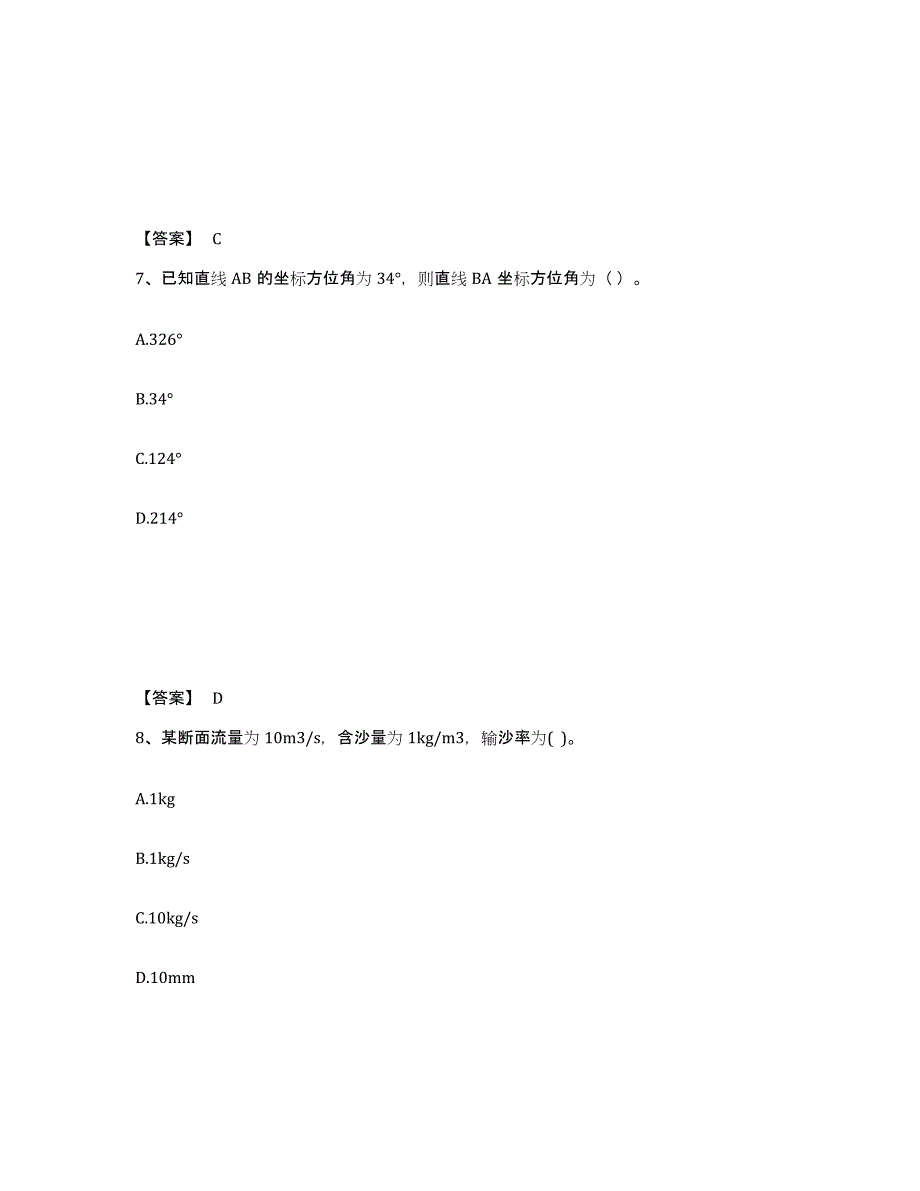 【答案】 C

7、已知直线 AB 的坐标方位角为 34°，则直线 BA 坐标方位角为（ ）。

A.326°

B.34°

C.124°

D.214°

【答案】 D

8、某断面流量为 10m3/s，含沙量为 1kg/m3，输沙率为( )。

A.1kg

B.1kg/s

C.10kg/s

D.10mm